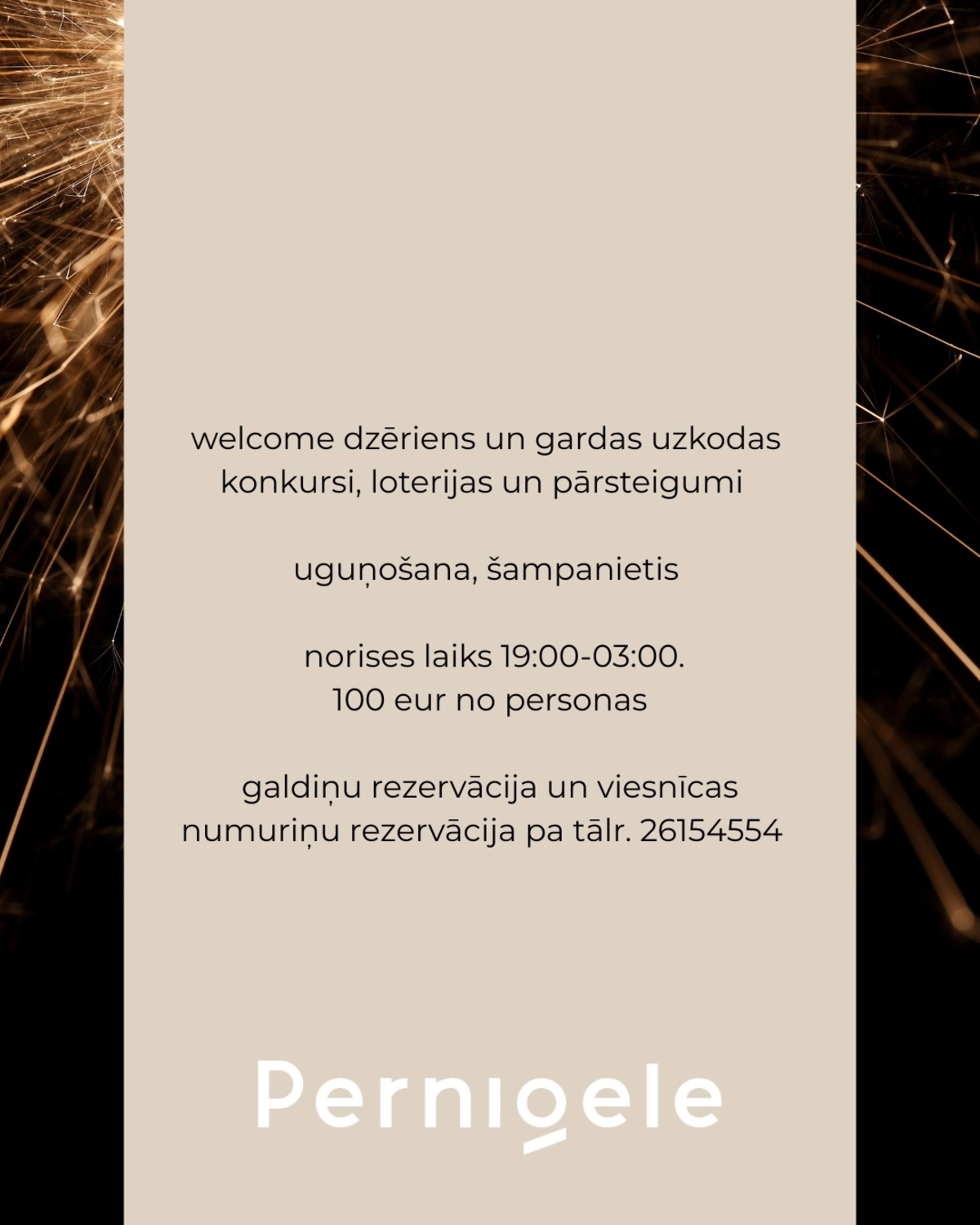 welcome dzēriens un gardas uzkodas
konkursi, loterijas un pārsteigumi

uguņošana, šampanietis

norises laiks 19:00-03:00.
100 eur no personas

galdiņu rezervācija un viesnīcas numuriņu rezervācija pa tālr. 26154554

Pernigele